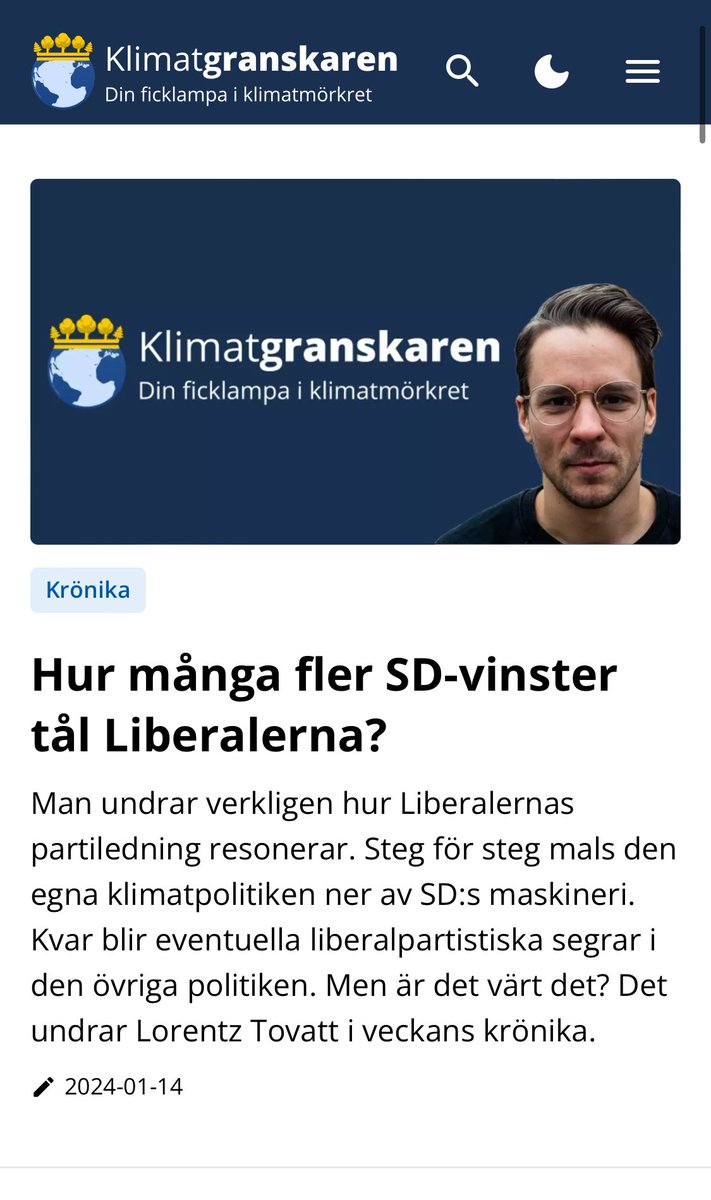 Klimatgranskaren
Din ficklampa i klimatmörkret

Klimatgranskaren
Din ficklampa i klimatmörkret

Krönika

Hur många fler SD-vinster tål Liberalerna?

Man undrar verkligen hur Liberalernas partiledning resonerar. Steg för steg mals den egna klimatpolitiken ner av SD:s maskineri. Kvar blir eventuella liberalpartistiska segrar i den övriga politiken. Men är det värt det? Det undrar Lorentz Tovatt i veckans krönika.

2024-01-14